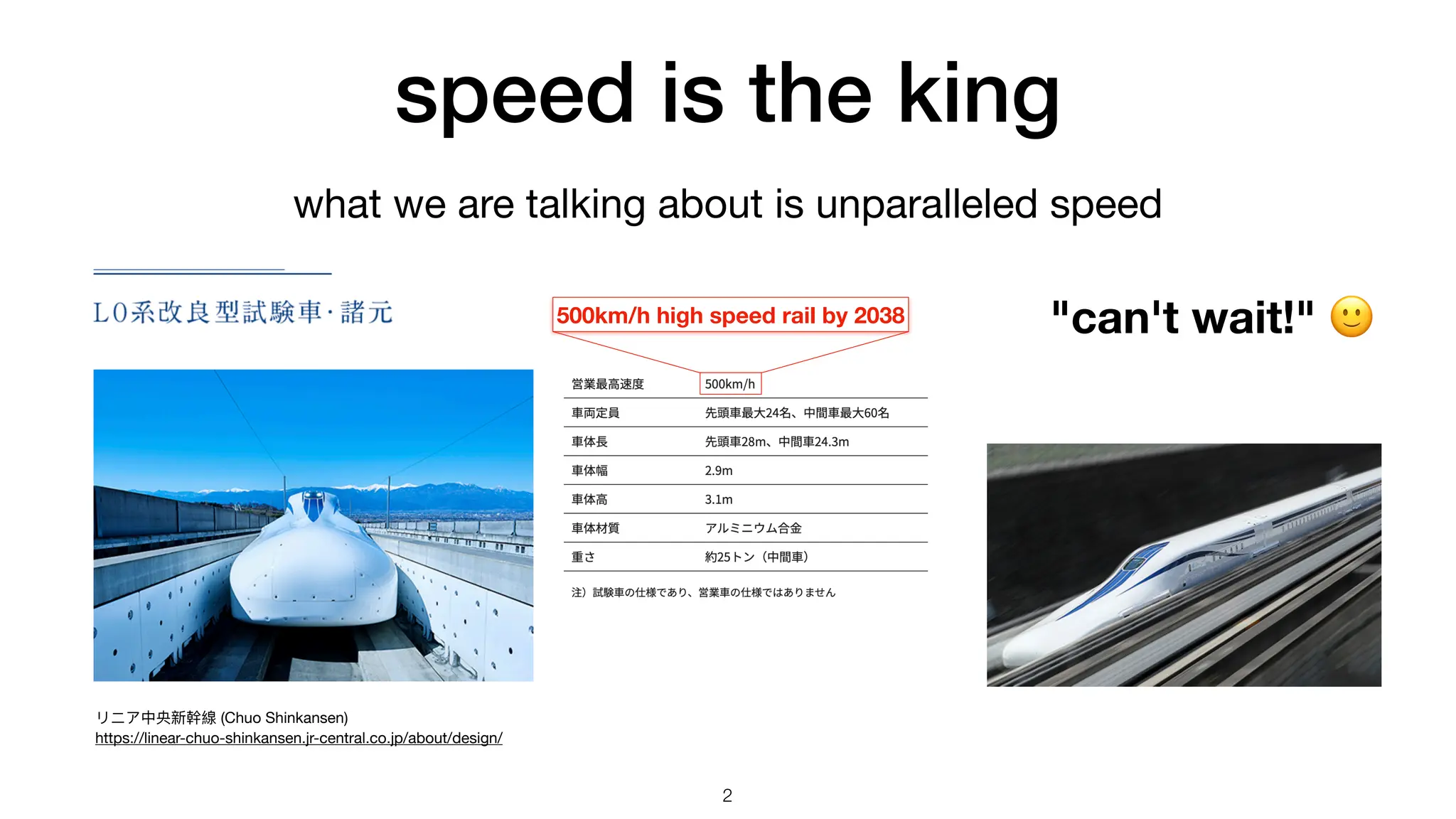 speed is the king

what we are talking about is unparalleled speed

L0系改良型試験車・諸元

500km/h high speed rail by 2038

"can't wait!" 🙂

| 営業最高速度 | 500km/h |
|---|---|
| 車両定員 | 先頭車最大24名、中間車最大60名 |
| 車体長 | 先頭車28m、中間車24.3m |
| 車体幅 | 2.9m |
| 車体高 | 3.1m |
| 車体材質 | アルミニウム合金 |
| 重さ | 約25トン（中間車） |

注）試験車の仕様であり、営業車の仕様ではありません

リニア中央新幹線 (Chuo Shinkansen)
https://linear-chuo-shinkansen.jr-central.co.jp/about/design/

2